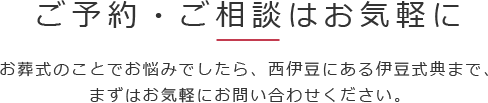 ご予約・ご相談はお気軽に

お葬式のことでお悩みでしたら、西伊豆にある伊豆式典まで、まずはお気軽にお問い合わせください。